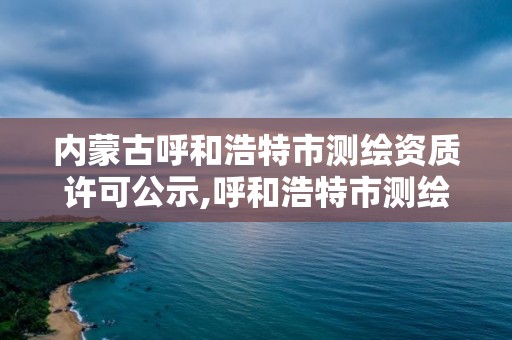 内蒙古呼和浩特市测绘资质许可公示,呼和浩特市测绘